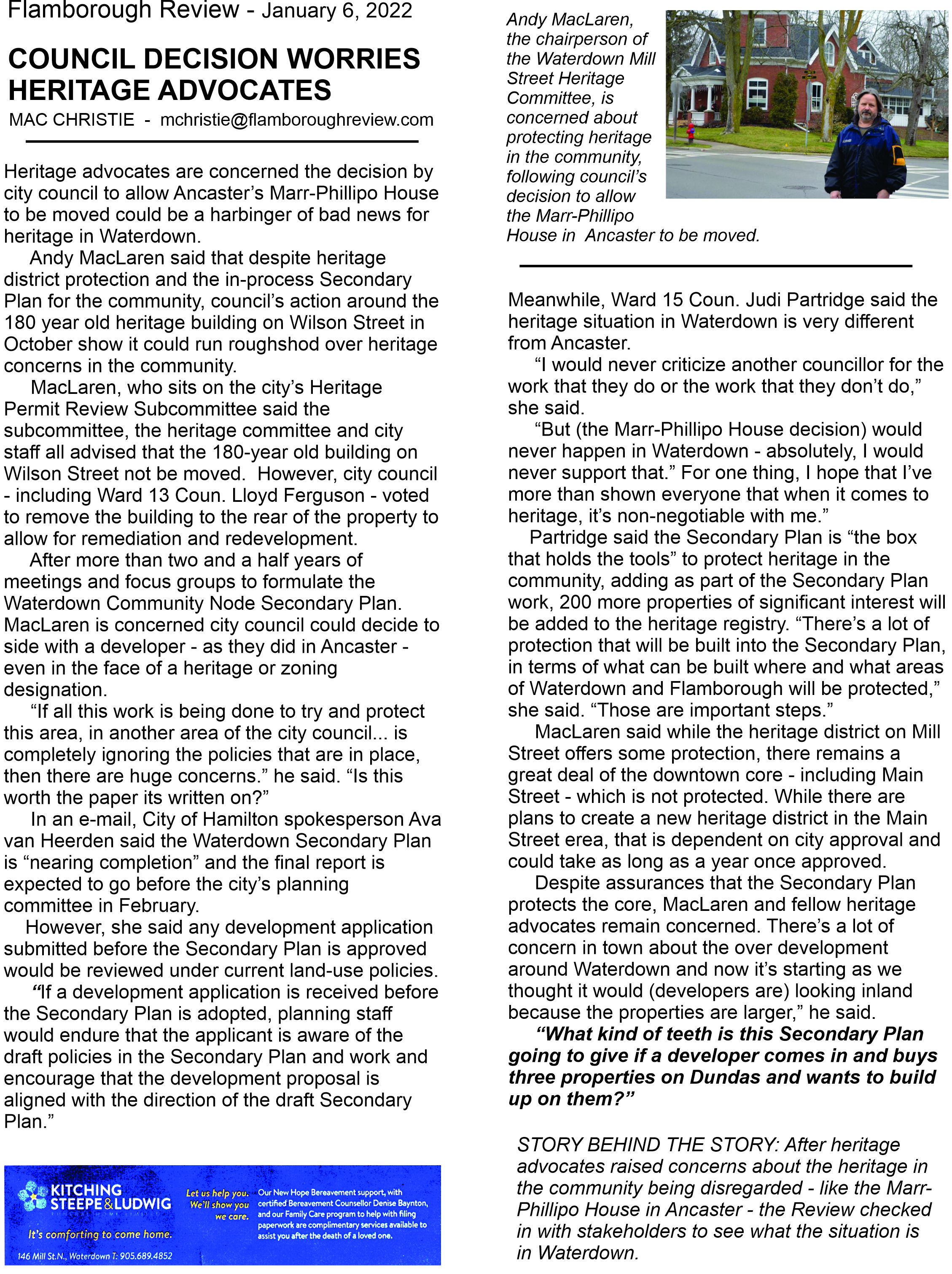 Flamborough Review - January 6, 2022

COUNCIL DECISION WORRIES HERITAGE ADVOCATES

MAC CHRISTIE - mchristie@flamboroughreview.com

Heritage advocates are concerned the decision by city council to allow Ancaster's Marr-Phillipo House to be moved could be a harbinger of bad news for heritage in Waterdown.

Andy MacLaren said that despite heritage district protection and the in-process Secondary Plan for the community, council's action around the 180 year old heritage building on Wilson Street in October show it could run roughshod over heritage concerns in the community.

MacLaren, who sits on the city's Heritage Permit Review Subcommittee said the subcommittee, the heritage committee and city staff all advised that the 180-year old building on Wilson Street not be moved. However, city council - including Ward 13 Coun. Lloyd Ferguson - voted to remove the building to the rear of the property to allow for remediation and redevelopment.

After more than two and a half years of meetings and focus groups to formulate the Waterdown Community Node Secondary Plan. MacLaren is concerned city council could decide to side with a developer - as they did in Ancaster - even in the face of a heritage or zoning designation.

"If all this work is being done to try and protect this area, in another area of the city council... is completely ignoring the policies that are in place, then there are huge concerns." he said. "Is this worth the paper its written on?"

In an e-mail, City of Hamilton spokesperson Ava van Heerden said the Waterdown Secondary Plan is "nearing completion" and the final report is expected to go before the city's planning committee in February.

However, she said any development application submitted before the Secondary Plan is approved would be reviewed under current land-use policies.

"If a development application is received before the Secondary Plan is adopted, planning staff would endure that the applicant is aware of the draft policies in the Secondary Plan and work and encourage that the development proposal is aligned with the direction of the draft Secondary Plan."

KITCHING STEEPE & LUDWIG
It's comforting to come home.
146 Mill St.N., Waterdown T: 905.689.4852
Let us help you. We'll show you we care.
Our New Hope Bereavement support, with certified Bereavement Counsellor Denise Baynton, and our Family Care program to help with filing paperwork are complimentary services available to assist you after the death of a loved one.

Andy MacLaren, the chairperson of the Waterdown Mill Street Heritage Committee, is concerned about protecting heritage in the community, following council's decision to allow the Marr-Phillipo House in Ancaster to be moved.

Meanwhile, Ward 15 Coun. Judi Partridge said the heritage situation in Waterdown is very different from Ancaster.

"I would never criticize another councillor for the work that they do or the work that they don't do," she said.

"But (the Marr-Phillipo House decision) would never happen in Waterdown - absolutely, I would never support that." For one thing, I hope that I've more than shown everyone that when it comes to heritage, it's non-negotiable with me."

Partridge said the Secondary Plan is "the box that holds the tools" to protect heritage in the community, adding as part of the Secondary Plan work, 200 more properties of significant interest will be added to the heritage registry. "There's a lot of protection that will be built into the Secondary Plan, in terms of what can be built where and what areas of Waterdown and Flamborough will be protected," she said. "Those are important steps."

MacLaren said while the heritage district on Mill Street offers some protection, there remains a great deal of the downtown core - including Main Street - which is not protected. While there are plans to create a new heritage district in the Main Street erea, that is dependent on city approval and could take as long as a year once approved.

Despite assurances that the Secondary Plan protects the core, MacLaren and fellow heritage advocates remain concerned. There's a lot of concern in town about the over development around Waterdown and now it's starting as we thought it would (developers are) looking inland because the properties are larger," he said.

"What kind of teeth is this Secondary Plan going to give if a developer comes in and buys three properties on Dundas and wants to build up on them?"

STORY BEHIND THE STORY: After heritage advocates raised concerns about the heritage in the community being disregarded - like the Marr-Phillipo House in Ancaster - the Review checked in with stakeholders to see what the situation is in Waterdown.